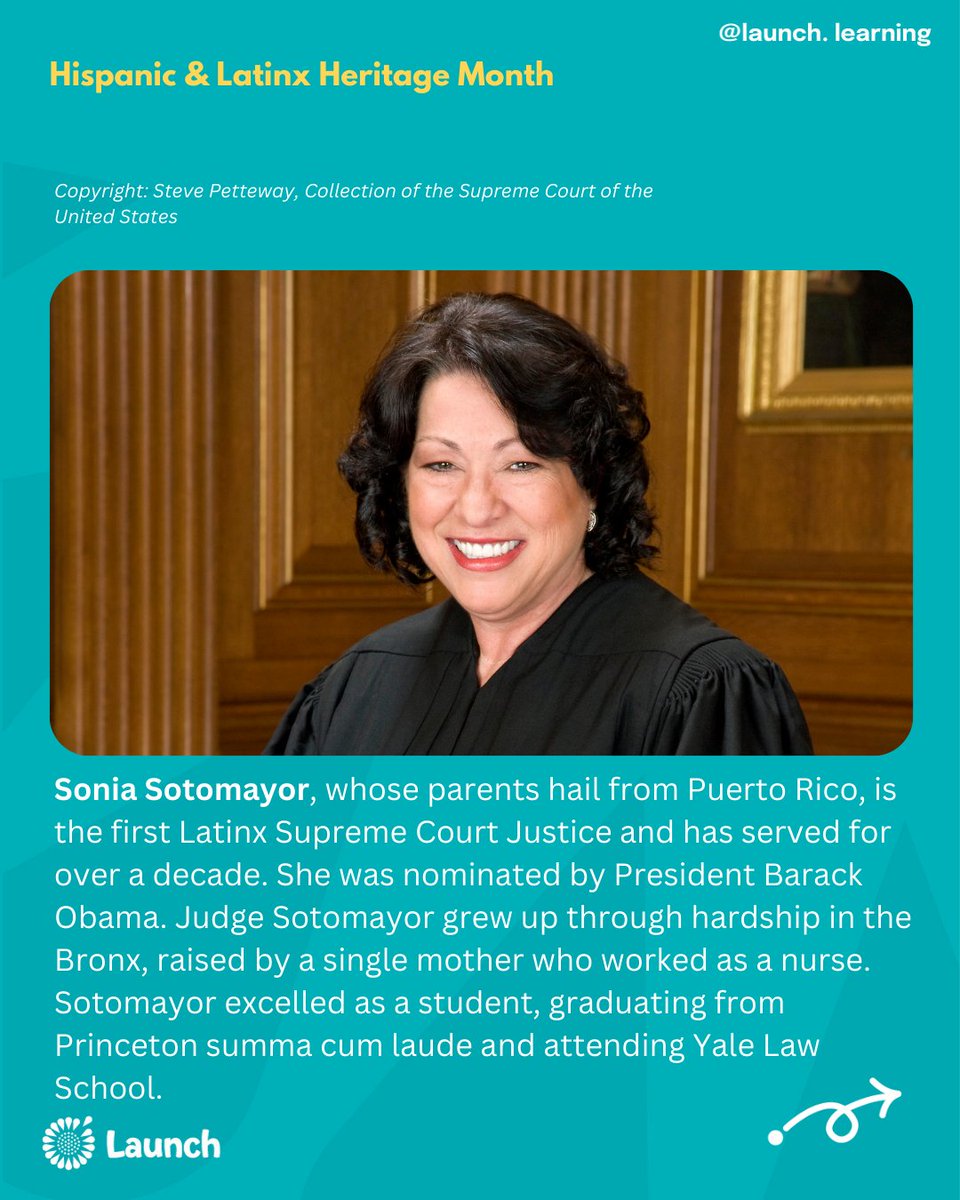 @launch. learning

Hispanic & Latinx Heritage Month

Copyright: Steve Petteway, Collection of the Supreme Court of the United States

Sonia Sotomayor, whose parents hail from Puerto Rico, is the first Latinx Supreme Court Justice and has served for over a decade. She was nominated by President Barack Obama. Judge Sotomayor grew up through hardship in the Bronx, raised by a single mother who worked as a nurse. Sotomayor excelled as a student, graduating from Princeton summa cum laude and attending Yale Law School.

Launch